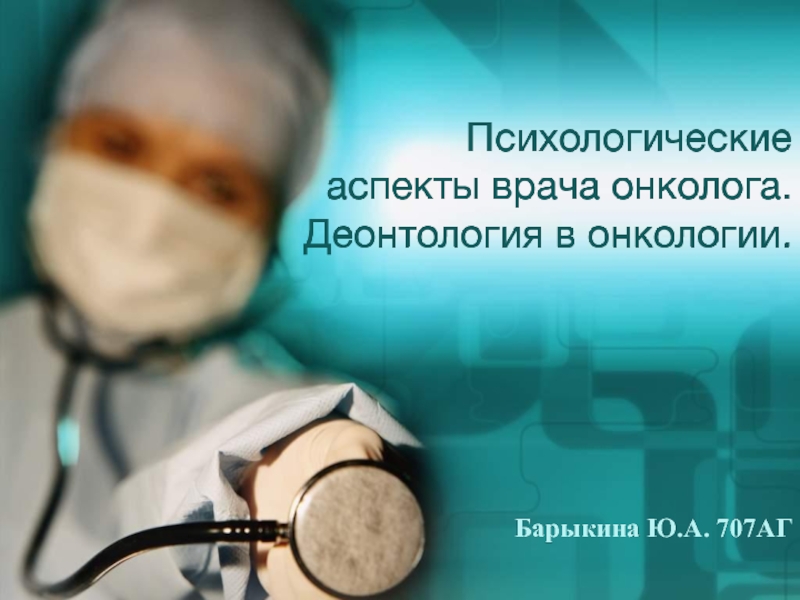 Психологические аспекты врача онколога. Деонтология в онкологии.

Барыкина Ю.А. 707АГ